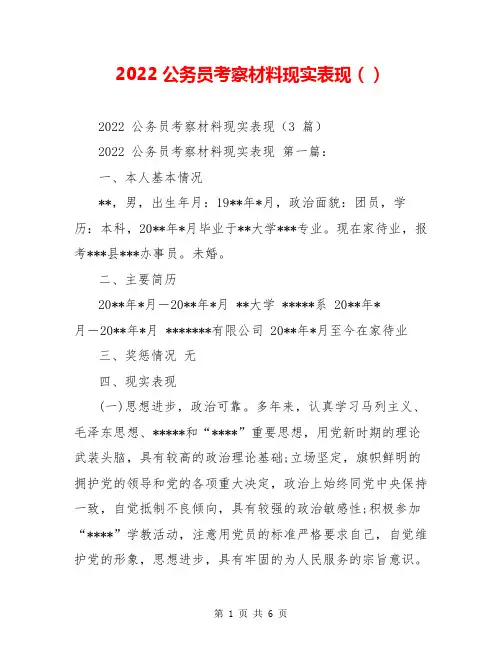 2022 公务员考察材料现实表现（ ）

2022 公务员考察材料现实表现（3 篇）

2022 公务员考察材料现实表现 第一篇：

一、本人基本情况

**，男，出生年月：19**年*月，政治面貌：团员，学历：本科，20**年*月毕业于**大学***专业。现在家待业，报考***县***办事员。未婚。

二、主要简历

20**年*月－20**年*月 **大学 *****系 20**年*月－20**年*月 *******有限公司 20**年*月至今在家待业

三、奖惩情况 无

四、现实表现

(一)思想进步，政治可靠。多年来，认真学习马列主义、毛泽东思想、*****和“****”重要思想，用党新时期的理论武装头脑，具有较高的政治理论基础;立场坚定，旗帜鲜明的拥护党的领导和党的各项重大决定，政治上始终同党中央保持一致，自觉抵制不良倾向，具有较强的政治敏感性;积极参加“****”学教活动，注意用党员的标准严格要求自己，自觉维护党的形象，思想进步，具有牢固的为人民服务的宗旨意识。

第 1 页 共 6 页